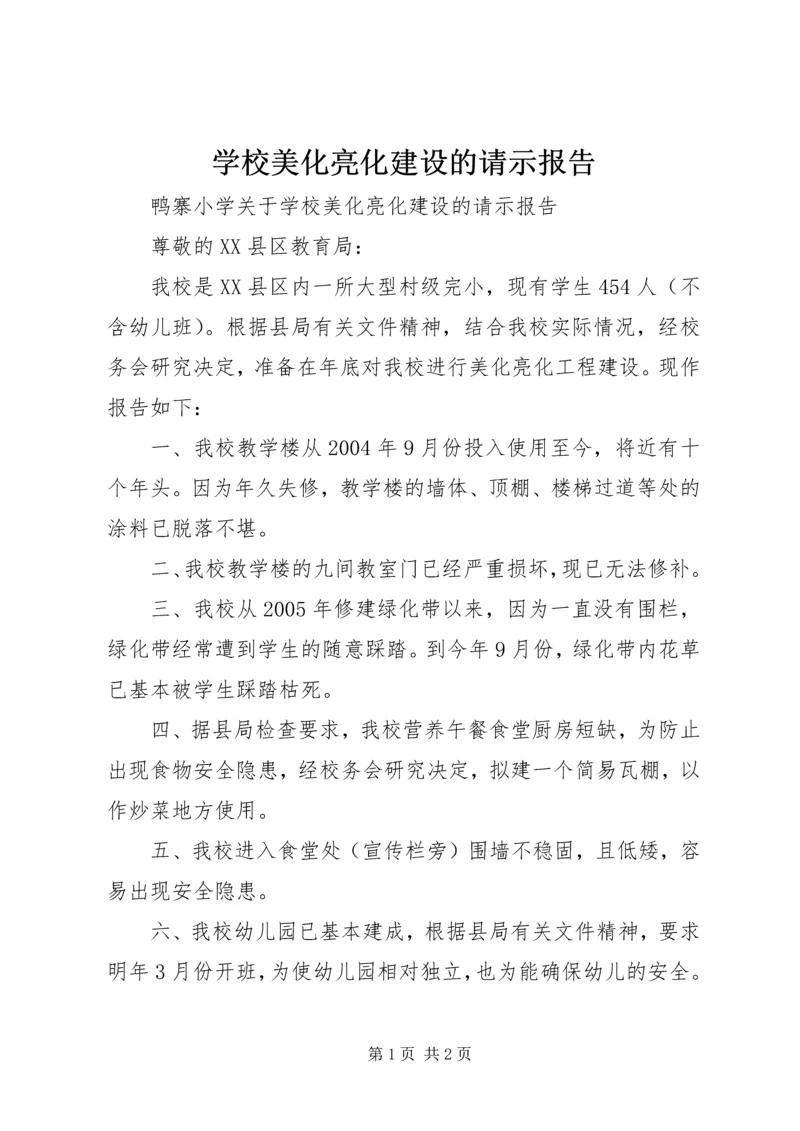 学校美化亮化建设的请示报告

鸭寨小学关于学校美化亮化建设的请示报告

尊敬的XX县区教育局：

我校是XX县区内一所大型村级完小，现有学生454人（不含幼儿班）。根据县局有关文件精神，结合我校实际情况，经校务会研究决定，准备在年底对我校进行美化亮化工程建设。现作报告如下：

一、我校教学楼从2004年9月份投入使用至今，将近有十个年头。因为年久失修，教学楼的墙体、顶棚、楼梯过道等处的涂料已脱落不堪。

二、我校教学楼的九间教室门已经严重损坏，现已无法修补。

三、我校从2005年修建绿化带以来，因为一直没有围栏，绿化带经常遭到学生的随意踩踏。到今年9月份，绿化带内花草已基本被学生踩踏枯死。

四、据县局检查要求，我校营养午餐食堂厨房短缺，为防止出现食物安全隐患，经校务会研究决定，拟建一个简易瓦棚，以作炒菜地方使用。

五、我校进入食堂处（宣传栏旁）围墙不稳固，且低矮，容易出现安全隐患。

六、我校幼儿园已基本建成，根据县局有关文件精神，要求明年3月份开班，为使幼儿园相对独立，也为能确保幼儿的安全。

第1页 共2页